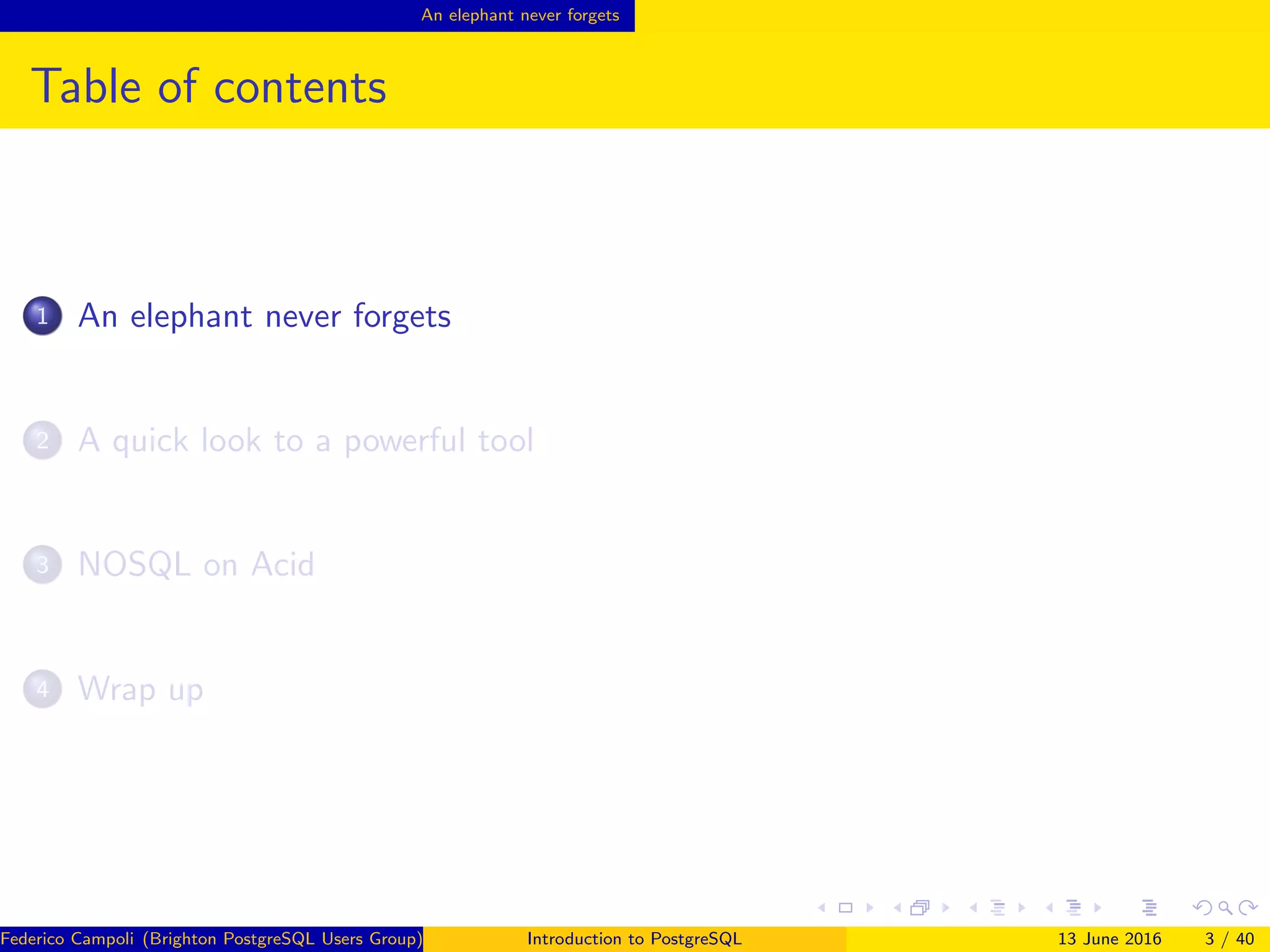 An elephant never forgets

Table of contents

1 An elephant never forgets

2 A quick look to a powerful tool

3 NOSQL on Acid

4 Wrap up

Federico Campoli (Brighton PostgreSQL Users Group) Introduction to PostgreSQL 13 June 2016 3 / 40